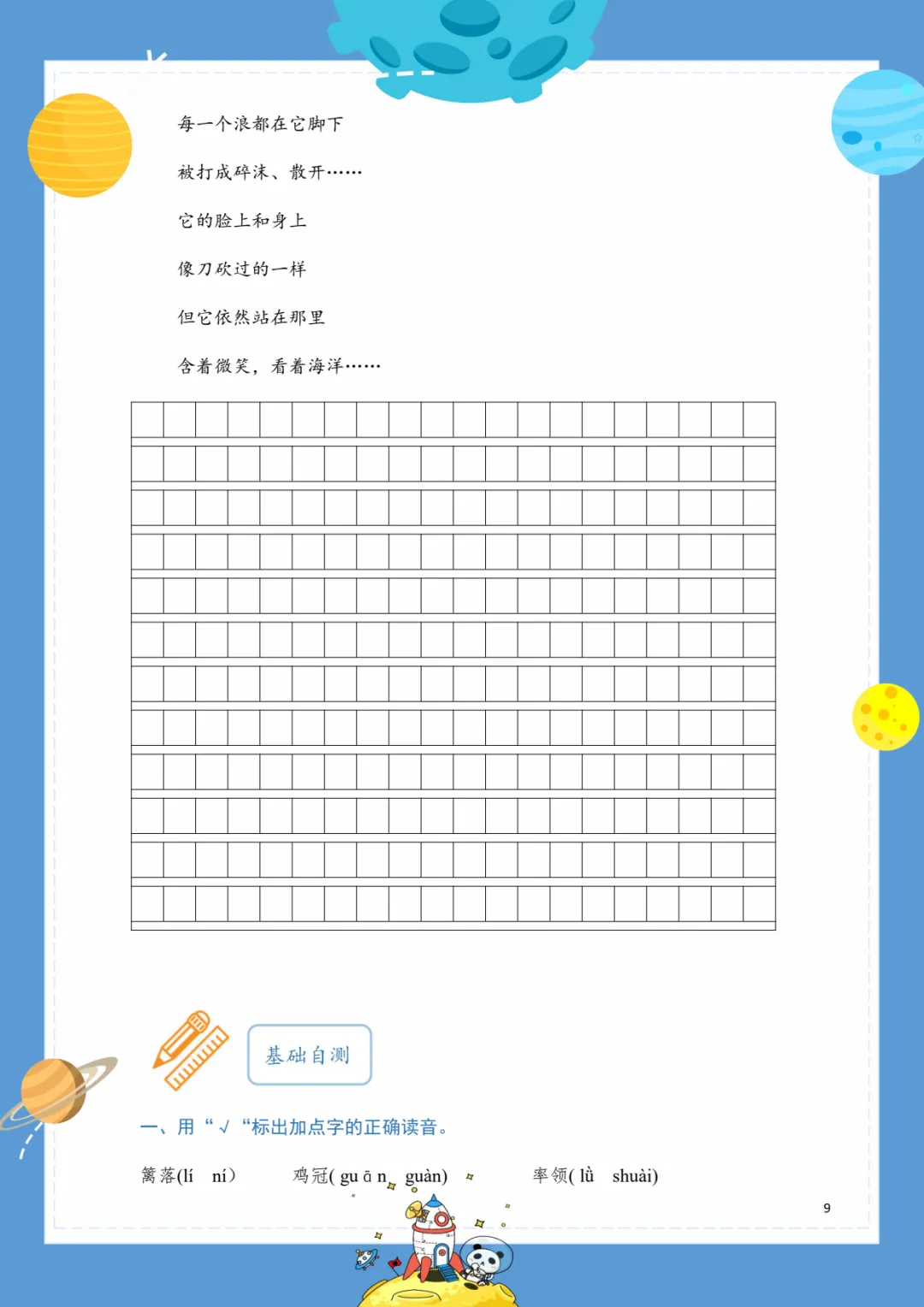 每一个浪都在它脚下

被打成碎沫、散开……

它的脸上和身上

像刀砍过的一样

但它依然站在那里

含着微笑，看着海洋……

基础自测

一、用“√“标出加点字的正确读音。

篱落(lí ní） 鸡冠( gu ā n guàn) 率领( lǜ shuài)

9